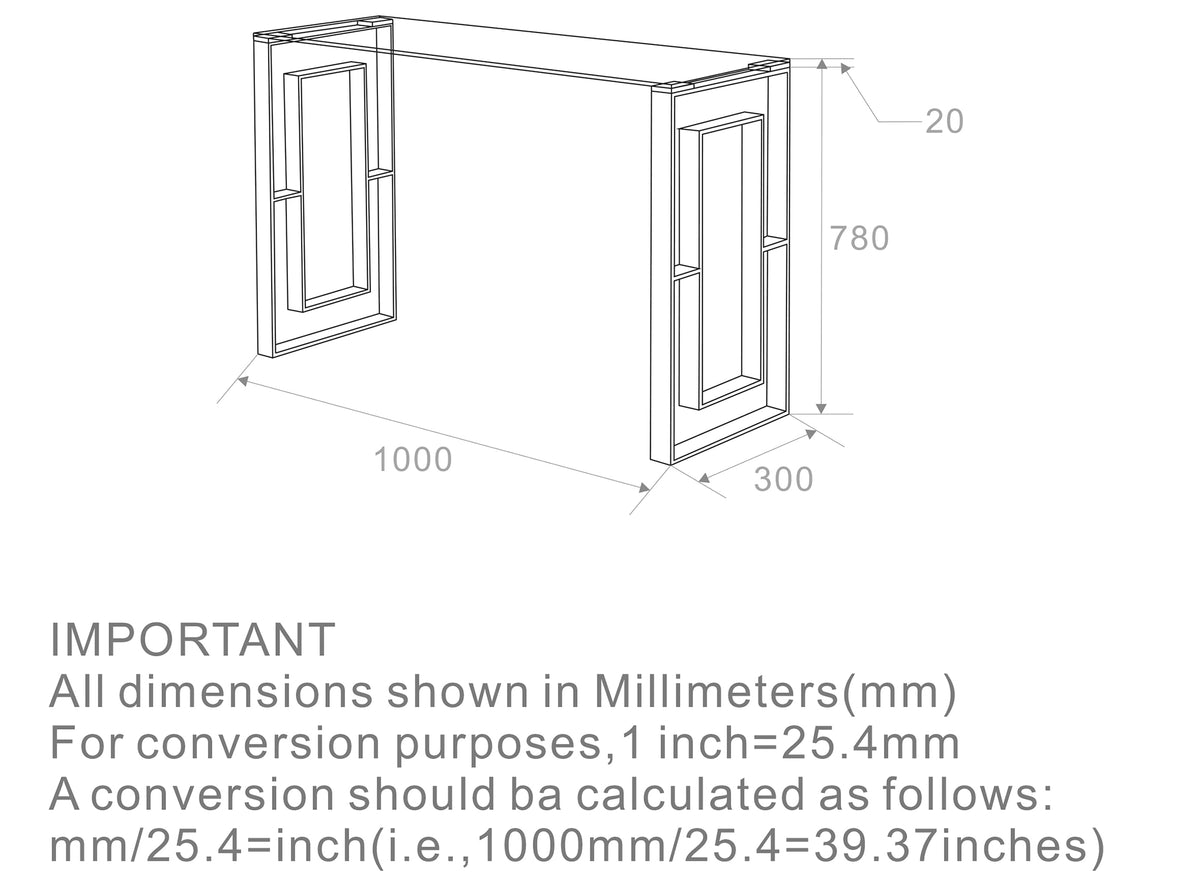 20

780

1000

300

IMPORTANT
All dimensions shown in Millimeters(mm)
For conversion purposes,1 inch=25.4mm
A conversion should ba calculated as follows:
mm/25.4=inch(i.e.,1000mm/25.4=39.37inches)